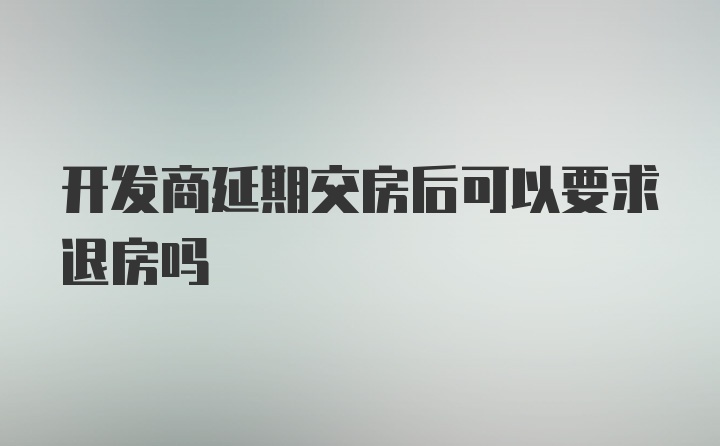 开发商延期交房后可以要求退房吗